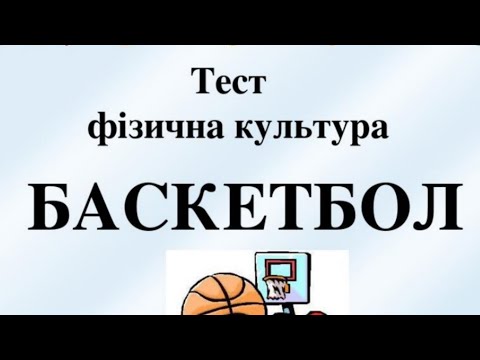 Тест
фізична культура

БАСКЕТБОЛ